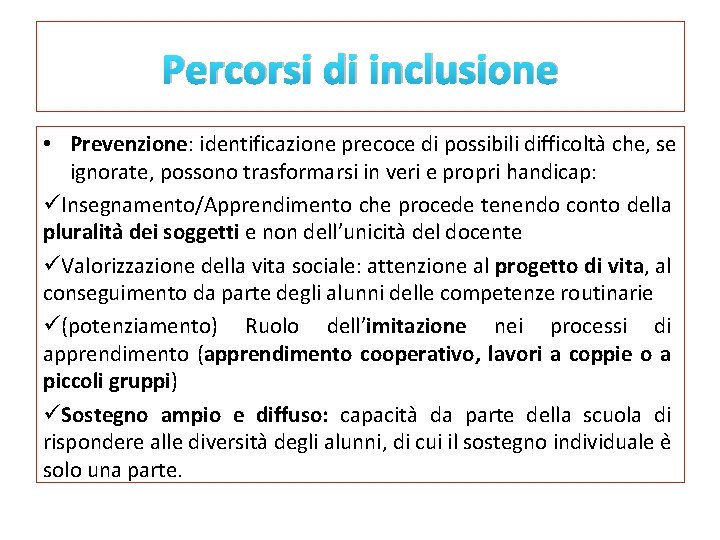 Percorsi di inclusione

• Prevenzione: identificazione precoce di possibili difficoltà che, se ignorate, possono trasformarsi in veri e propri handicap:

✓Insegnamento/Apprendimento che procede tenendo conto della pluralità dei soggetti e non dell'unicità del docente

✓Valorizzazione della vita sociale: attenzione al progetto di vita, al conseguimento da parte degli alunni delle competenze routinarie

✓(potenziamento) Ruolo dell'imitazione nei processi di apprendimento (apprendimento cooperativo, lavori a coppie o a piccoli gruppi)

✓Sostegno ampio e diffuso: capacità da parte della scuola di rispondere alle diversità degli alunni, di cui il sostegno individuale è solo una parte.